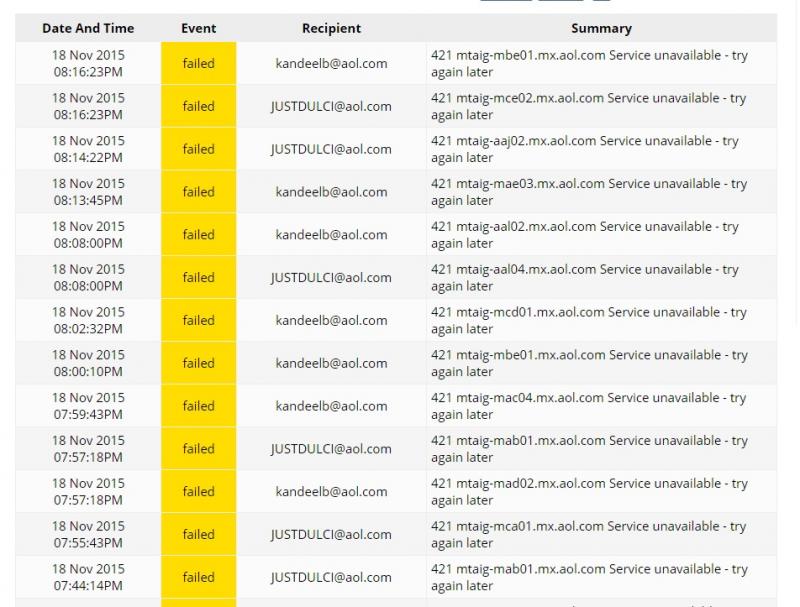 | Date And Time | Event | Recipient | Summary |
|---|---|---|---|
| 18 Nov 2015 08:16:23PM | failed | kandeelb@aol.com | 421 mtaig-mbe01.mx.aol.com Service unavailable - try again later |
| 18 Nov 2015 08:16:23PM | failed | JUSTDULCI@aol.com | 421 mtaig-mce02.mx.aol.com Service unavailable - try again later |
| 18 Nov 2015 08:14:22PM | failed | JUSTDULCI@aol.com | 421 mtaig-aaj02.mx.aol.com Service unavailable - try again later |
| 18 Nov 2015 08:13:45PM | failed | kandeelb@aol.com | 421 mtaig-mae03.mx.aol.com Service unavailable - try again later |
| 18 Nov 2015 08:08:00PM | failed | kandeelb@aol.com | 421 mtaig-aal02.mx.aol.com Service unavailable - try again later |
| 18 Nov 2015 08:08:00PM | failed | JUSTDULCI@aol.com | 421 mtaig-aal04.mx.aol.com Service unavailable - try again later |
| 18 Nov 2015 08:02:32PM | failed | kandeelb@aol.com | 421 mtaig-mcd01.mx.aol.com Service unavailable - try again later |
| 18 Nov 2015 08:00:10PM | failed | kandeelb@aol.com | 421 mtaig-mbe01.mx.aol.com Service unavailable - try again later |
| 18 Nov 2015 07:59:43PM | failed | kandeelb@aol.com | 421 mtaig-mac04.mx.aol.com Service unavailable - try again later |
| 18 Nov 2015 07:57:18PM | failed | JUSTDULCI@aol.com | 421 mtaig-mab01.mx.aol.com Service unavailable - try again later |
| 18 Nov 2015 07:57:18PM | failed | kandeelb@aol.com | 421 mtaig-mad02.mx.aol.com Service unavailable - try again later |
| 18 Nov 2015 07:55:43PM | failed | JUSTDULCI@aol.com | 421 mtaig-mca01.mx.aol.com Service unavailable - try again later |
| 18 Nov 2015 07:44:14PM | failed | JUSTDULCI@aol.com | 421 mtaig-mab01.mx.aol.com Service unavailable - try again later |